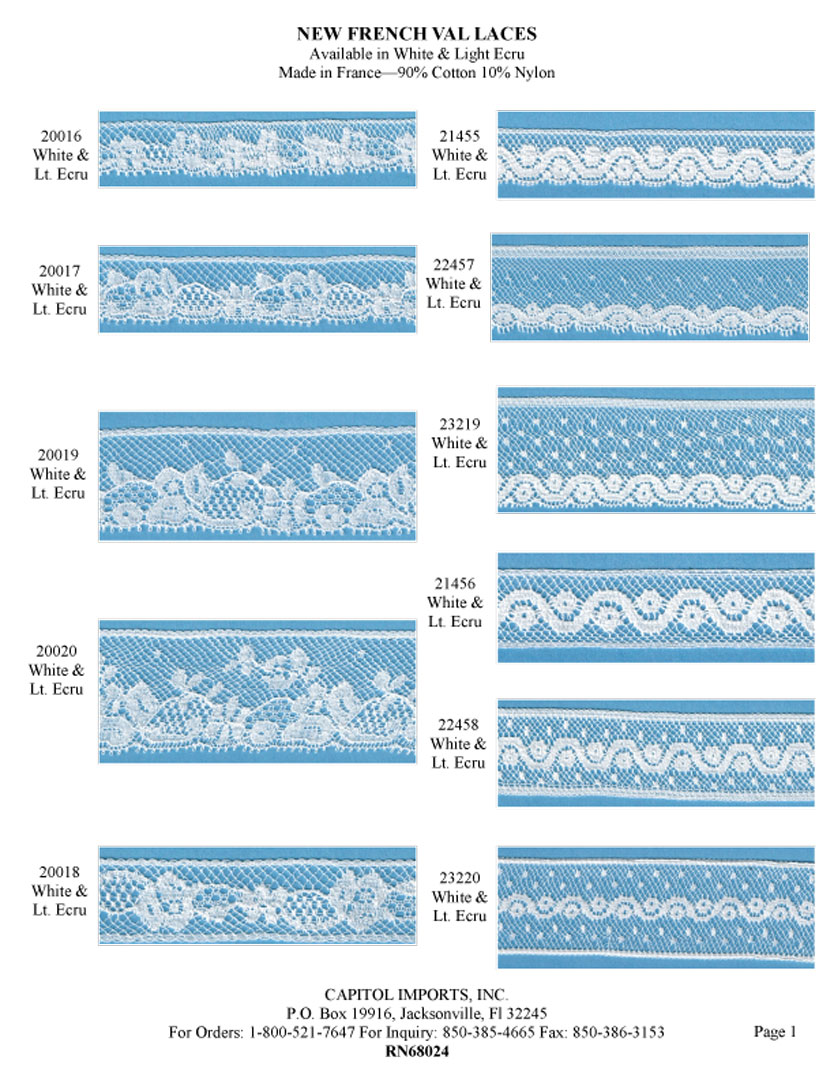 NEW FRENCH VAL LACES
Available in White & Light Ecru
Made in France—90% Cotton 10% Nylon

20016
White &
Lt. Ecru

20017
White &
Lt. Ecru

20019
White &
Lt. Ecru

20020
White &
Lt. Ecru

20018
White &
Lt. Ecru

21455
White &
Lt. Ecru

22457
White &
Lt. Ecru

23219
White &
Lt. Ecru

21456
White &
Lt. Ecru

22458
White &
Lt. Ecru

23220
White &
Lt. Ecru

CAPITOL IMPORTS, INC.
P.O. Box 19916, Jacksonville, Fl 32245
For Orders: 1-800-521-7647 For Inquiry: 850-385-4665 Fax: 850-386-3153
RN68024

Page 1